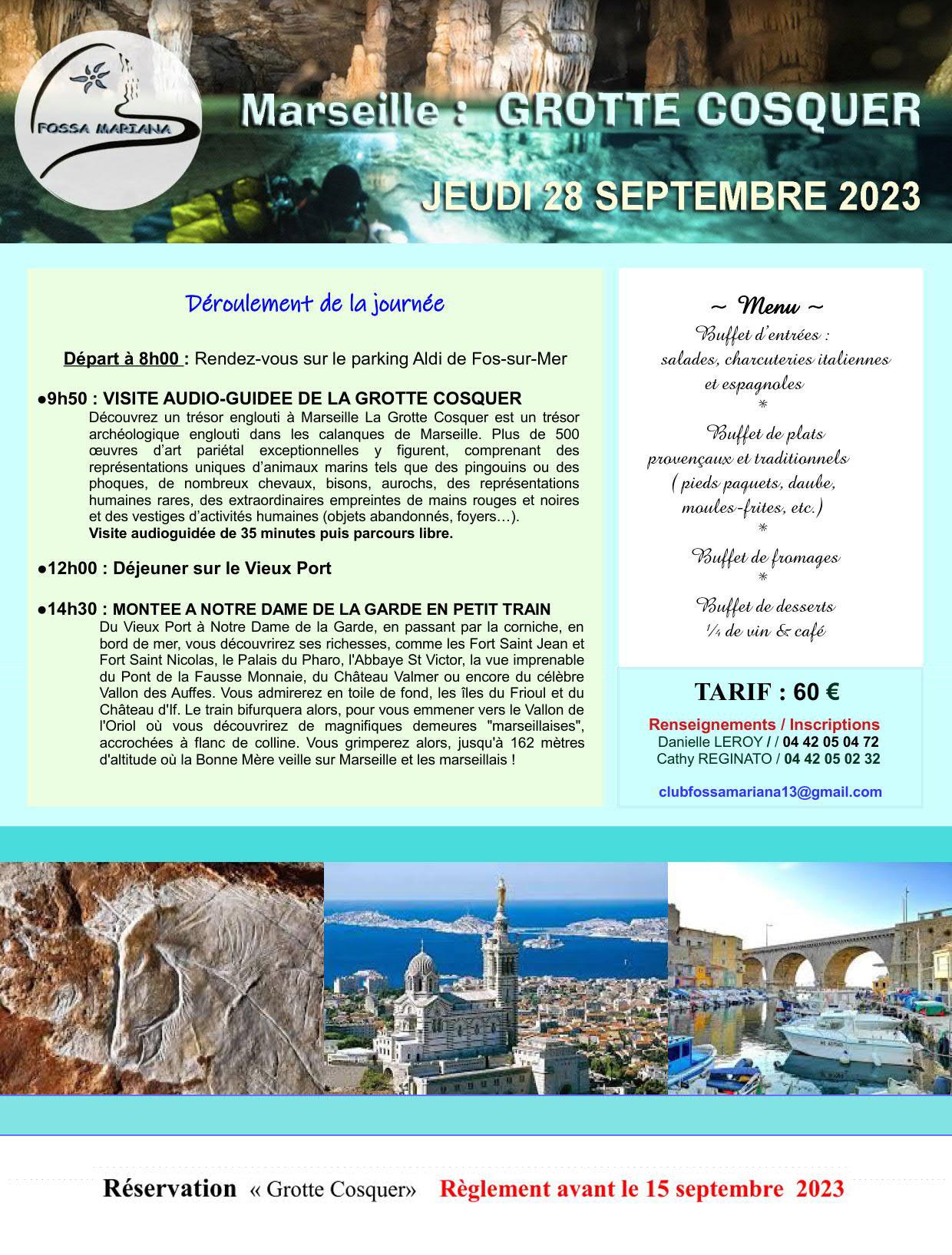 FOSSA MARIANA

Marseille : GROTTE COSQUER

JEUDI 28 SEPTEMBRE 2023

Déroulement de la journée

Départ à 8h00 : Rendez-vous sur le parking Aldi de Fos-sur-Mer

●9h50 : VISITE AUDIO-GUIDEE DE LA GROTTE COSQUER
Découvrez un trésor englouti à Marseille La Grotte Cosquer est un trésor archéologique englouti dans les calanques de Marseille. Plus de 500 œuvres d'art pariétal exceptionnelles y figurent, comprenant des représentations uniques d'animaux marins tels que des pingouins ou des phoques, de nombreux chevaux, bisons, aurochs, des représentations humaines rares, des extraordinaires empreintes de mains rouges et noires et des vestiges d'activités humaines (objets abandonnés, foyers…).
Visite audioguidée de 35 minutes puis parcours libre.

●12h00 : Déjeuner sur le Vieux Port

●14h30 : MONTEE A NOTRE DAME DE LA GARDE EN PETIT TRAIN
Du Vieux Port à Notre Dame de la Garde, en passant par la corniche, en bord de mer, vous découvrirez ses richesses, comme les Fort Saint Jean et Fort Saint Nicolas, le Palais du Pharo, l'Abbaye St Victor, la vue imprenable du Pont de la Fausse Monnaie, du Château Valmer ou encore du célèbre Vallon des Auffes. Vous admirerez en toile de fond, les îles du Frioul et du Château d'If. Le train bifurquera alors, pour vous emmener vers le Vallon de l'Oriol où vous découvrirez de magnifiques demeures "marseillaises", accrochées à flanc de colline. Vous grimperez alors, jusqu'à 162 mètres d'altitude où la Bonne Mère veille sur Marseille et les marseillais !

~ Menu ~
Buffet d'entrées :
salades, charcuteries italiennes et espagnoles
*
Buffet de plats provençaux et traditionnels
( pieds paquets, daube, moules-frites, etc.)
*
Buffet de fromages
*
Buffet de desserts
¼ de vin & café

TARIF : 60 €

Renseignements / Inscriptions
Danielle LEROY / / 04 42 05 04 72
Cathy REGINATO / 04 42 05 02 32

clubfossamariana13@gmail.com

Réservation « Grotte Cosquer» Règlement avant le 15 septembre 2023